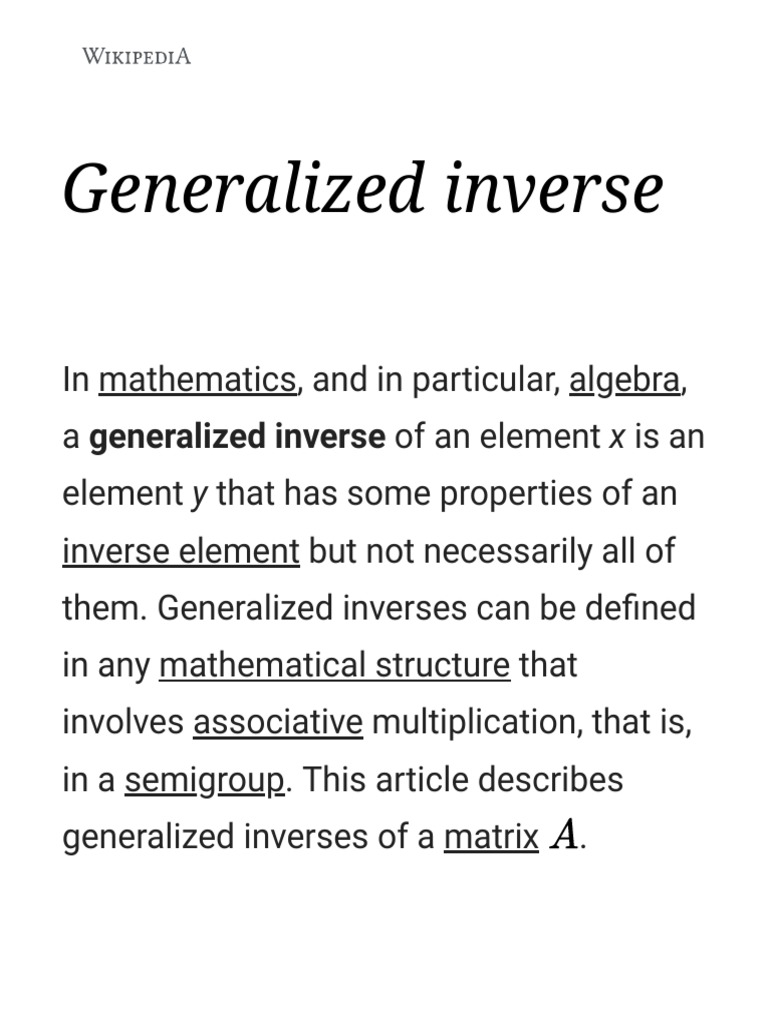 WIKIPEDIA

Generalized inverse

In mathematics, and in particular, algebra, a generalized inverse of an element x is an element y that has some properties of an inverse element but not necessarily all of them. Generalized inverses can be defined in any mathematical structure that involves associative multiplication, that is, in a semigroup. This article describes generalized inverses of a matrix $A$.